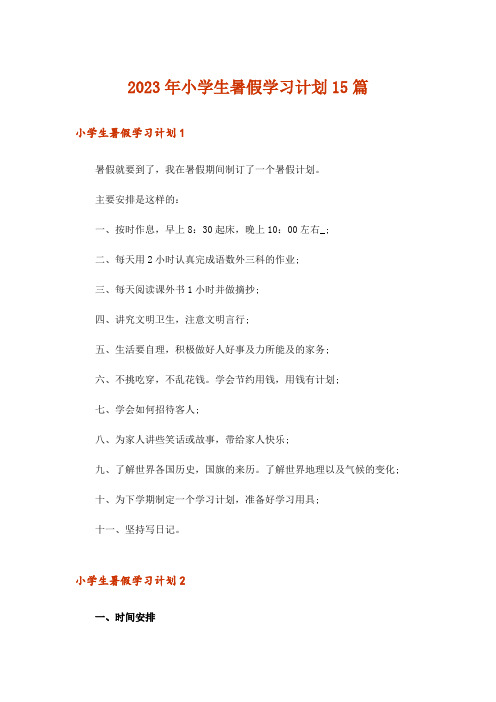 2023年小学生暑假学习计划15篇

小学生暑假学习计划1

暑假就要到了，我在暑假期间制订了一个暑假计划。

主要安排是这样的：

一、按时作息，早上8：30起床，晚上10：00左右_；

二、每天用2小时认真完成语数外三科的作业；

三、每天阅读课外书1小时并做摘抄；

四、讲究文明卫生，注意文明言行；

五、生活要自理，积极做好人好事及力所能及的家务；

六、不挑吃穿，不乱花钱。学会节约用钱，用钱有计划；

七、学会如何招待客人；

八、为家人讲些笑话或故事，带给家人快乐；

九、了解世界各国历史，国旗的来历。了解世界地理以及气候的变化；

十、为下学期制定一个学习计划，准备好学习用具；

十一、坚持写日记。

小学生暑假学习计划2

一、时间安排